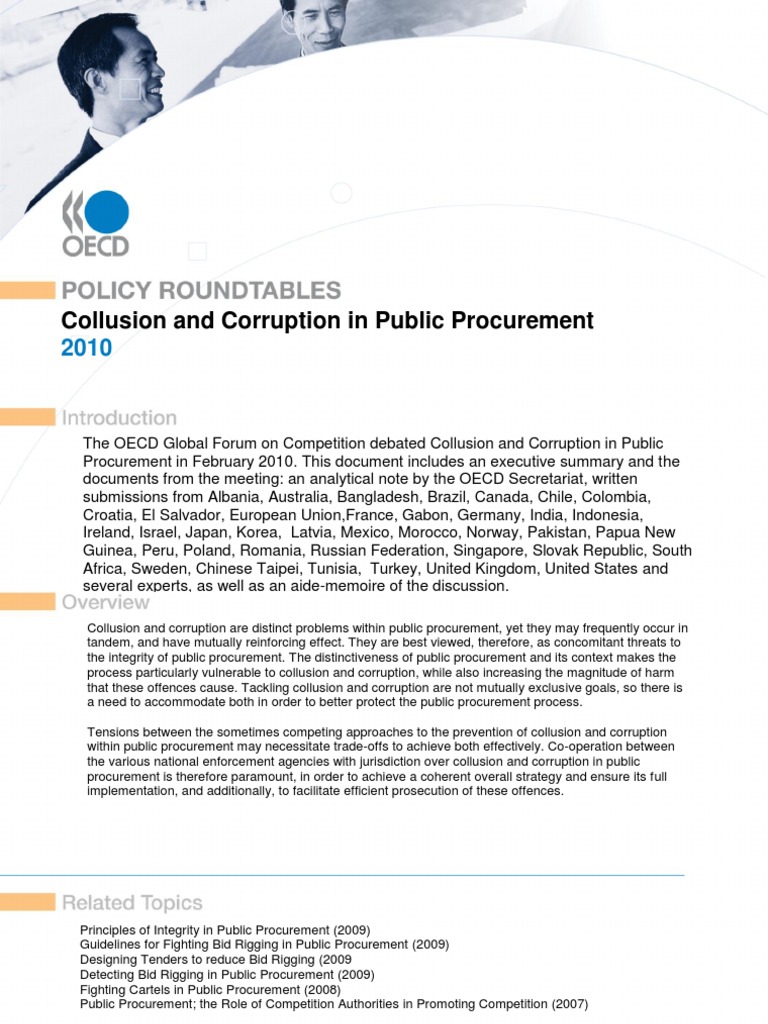 OECD

POLICY ROUNDTABLES

Collusion and Corruption in Public Procurement

2010

Introduction

The OECD Global Forum on Competition debated Collusion and Corruption in Public Procurement in February 2010. This document includes an executive summary and the documents from the meeting: an analytical note by the OECD Secretariat, written submissions from Albania, Australia, Bangladesh, Brazil, Canada, Chile, Colombia, Croatia, El Salvador, European Union,France, Gabon, Germany, India, Indonesia, Ireland, Israel, Japan, Korea, Latvia, Mexico, Morocco, Norway, Pakistan, Papua New Guinea, Peru, Poland, Romania, Russian Federation, Singapore, Slovak Republic, South Africa, Sweden, Chinese Taipei, Tunisia, Turkey, United Kingdom, United States and several experts, as well as an aide-memoire of the discussion.

Overview

Collusion and corruption are distinct problems within public procurement, yet they may frequently occur in tandem, and have mutually reinforcing effect. They are best viewed, therefore, as concomitant threats to the integrity of public procurement. The distinctiveness of public procurement and its context makes the process particularly vulnerable to collusion and corruption, while also increasing the magnitude of harm that these offences cause. Tackling collusion and corruption are not mutually exclusive goals, so there is a need to accommodate both in order to better protect the public procurement process.

Tensions between the sometimes competing approaches to the prevention of collusion and corruption within public procurement may necessitate trade-offs to achieve both effectively. Co-operation between the various national enforcement agencies with jurisdiction over collusion and corruption in public procurement is therefore paramount, in order to achieve a coherent overall strategy and ensure its full implementation, and additionally, to facilitate efficient prosecution of these offences.

Related Topics

Principles of Integrity in Public Procurement (2009)
Guidelines for Fighting Bid Rigging in Public Procurement (2009)
Designing Tenders to reduce Bid Rigging (2009
Detecting Bid Rigging in Public Procurement (2009)
Fighting Cartels in Public Procurement (2008)
Public Procurement; the Role of Competition Authorities in Promoting Competition (2007)